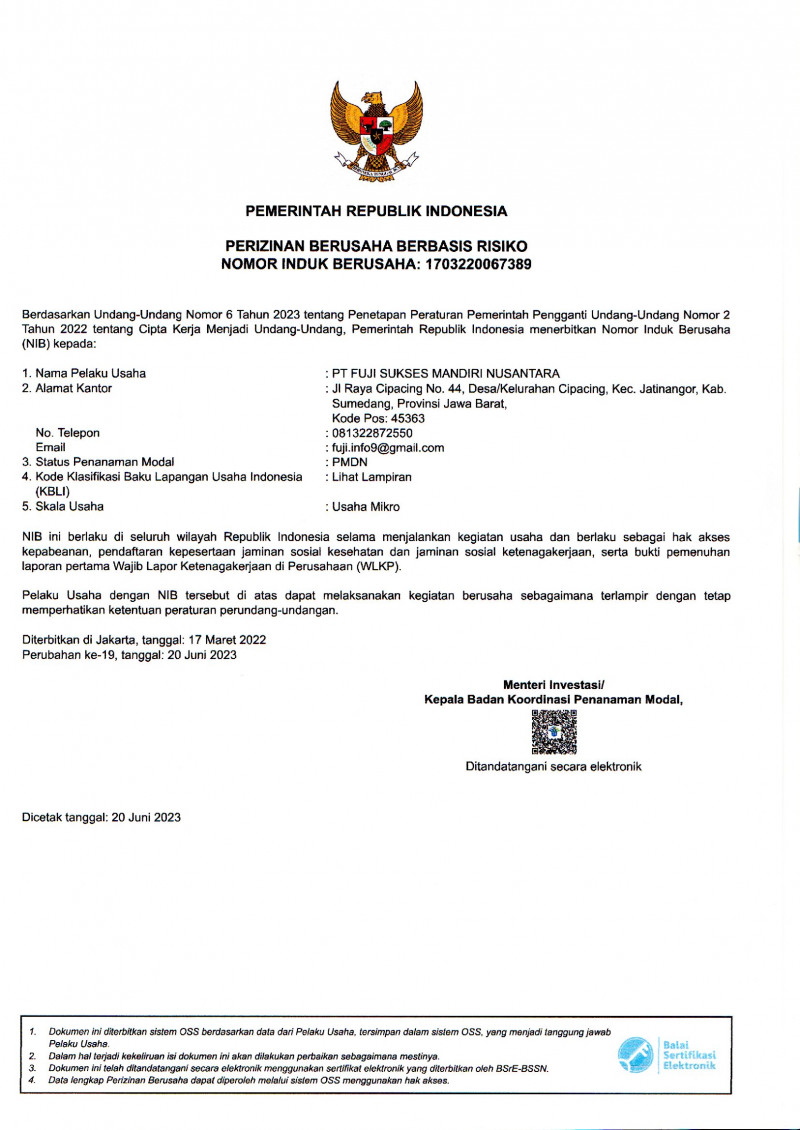 PEMERINTAH REPUBLIK INDONESIA

PERIZINAN BERUSAHA BERBASIS RISIKO
NOMOR INDUK BERUSAHA: 1703220067389

Berdasarkan Undang-Undang Nomor 6 Tahun 2023 tentang Penetapan Peraturan Pemerintah Pengganti Undang-Undang Nomor 2 Tahun 2022 tentang Cipta Kerja Menjadi Undang-Undang, Pemerintah Republik Indonesia menerbitkan Nomor Induk Berusaha (NIB) kepada:

1. Nama Pelaku Usaha : PT FUJI SUKSES MANDIRI NUSANTARA
2. Alamat Kantor : Jl Raya Cipacing No. 44, Desa/Kelurahan Cipacing, Kec. Jatinangor, Kab. Sumedang, Provinsi Jawa Barat, Kode Pos: 45363
No. Telepon : 081322872550
Email : fuji.info9@gmail.com
3. Status Penanaman Modal : PMDN
4. Kode Klasifikasi Baku Lapangan Usaha Indonesia (KBLI) : Lihat Lampiran
5. Skala Usaha : Usaha Mikro

NIB ini berlaku di seluruh wilayah Republik Indonesia selama menjalankan kegiatan usaha dan berlaku sebagai hak akses kepabeanan, pendaftaran kepesertaan jaminan sosial kesehatan dan jaminan sosial ketenagakerjaan, serta bukti pemenuhan laporan pertama Wajib Lapor Ketenagakerjaan di Perusahaan (WLKP).

Pelaku Usaha dengan NIB tersebut di atas dapat melaksanakan kegiatan berusaha sebagaimana terlampir dengan tetap memperhatikan ketentuan peraturan perundang-undangan.

Diterbitkan di Jakarta, tanggal: 17 Maret 2022
Perubahan ke-19, tanggal: 20 Juni 2023

Menteri Investasi/
Kepala Badan Koordinasi Penanaman Modal,

Ditandatangani secara elektronik

Dicetak tanggal: 20 Juni 2023

1. Dokumen ini diterbitkan sistem OSS berdasarkan data dari Pelaku Usaha, tersimpan dalam sistem OSS, yang menjadi tanggung jawab Pelaku Usaha.
2. Dalam hal terjadi kekeliruan isi dokumen ini akan dilakukan perbaikan sebagaimana mestinya.
3. Dokumen ini telah ditandatangani secara elektronik menggunakan sertifikat elektronik yang diterbitkan oleh BSrE-BSSN.
4. Data lengkap Perizinan Berusaha dapat diperoleh melalui sistem OSS menggunakan hak akses.

Balai Sertifikasi Elektronik